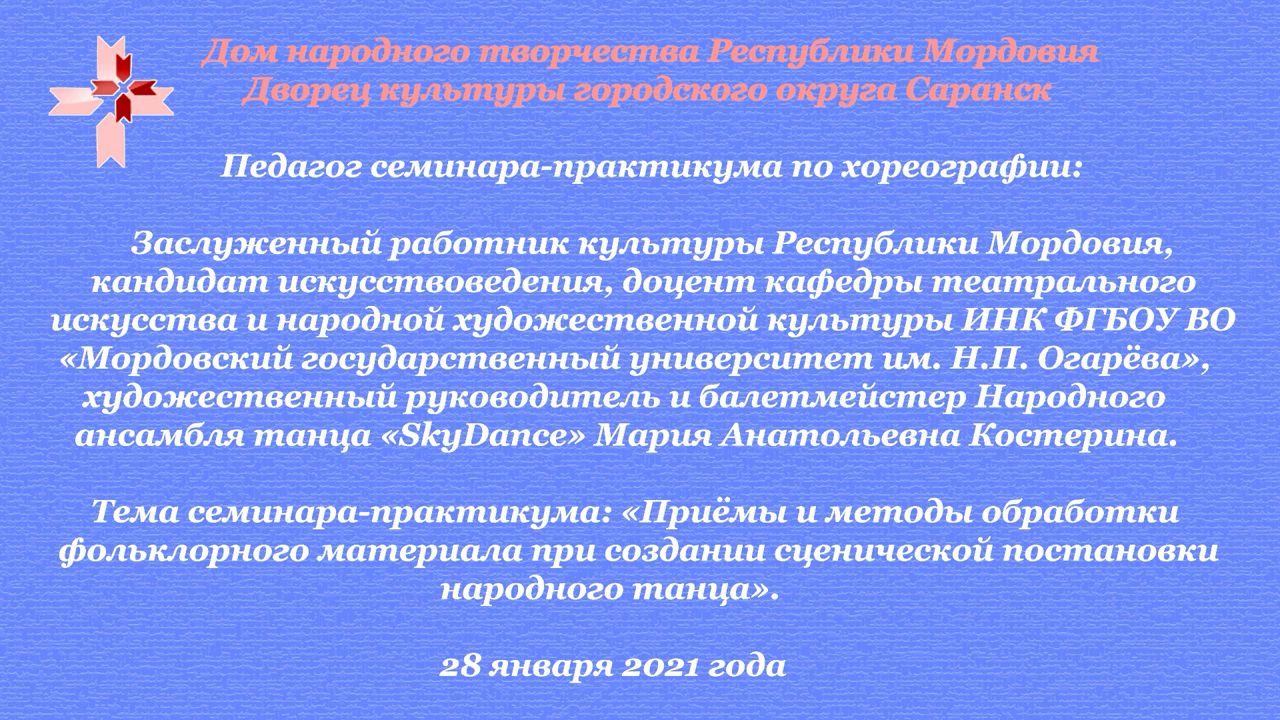 Дом народного творчества Республики Мордовия
Дворец культуры городского округа Саранск

Педагог семинара-практикума по хореографии:

Заслуженный работник культуры Республики Мордовия, кандидат искусствоведения, доцент кафедры театрального искусства и народной художественной культуры ИНК ФГБОУ ВО «Мордовский государственный университет им. Н.П. Огарёва», художественный руководитель и балетмейстер Народного ансамбля танца «SkyDance» Мария Анатольевна Костерина.

Тема семинара-практикума: «Приёмы и методы обработки фольклорного материала при создании сценической постановки народного танца».

28 января 2021 года